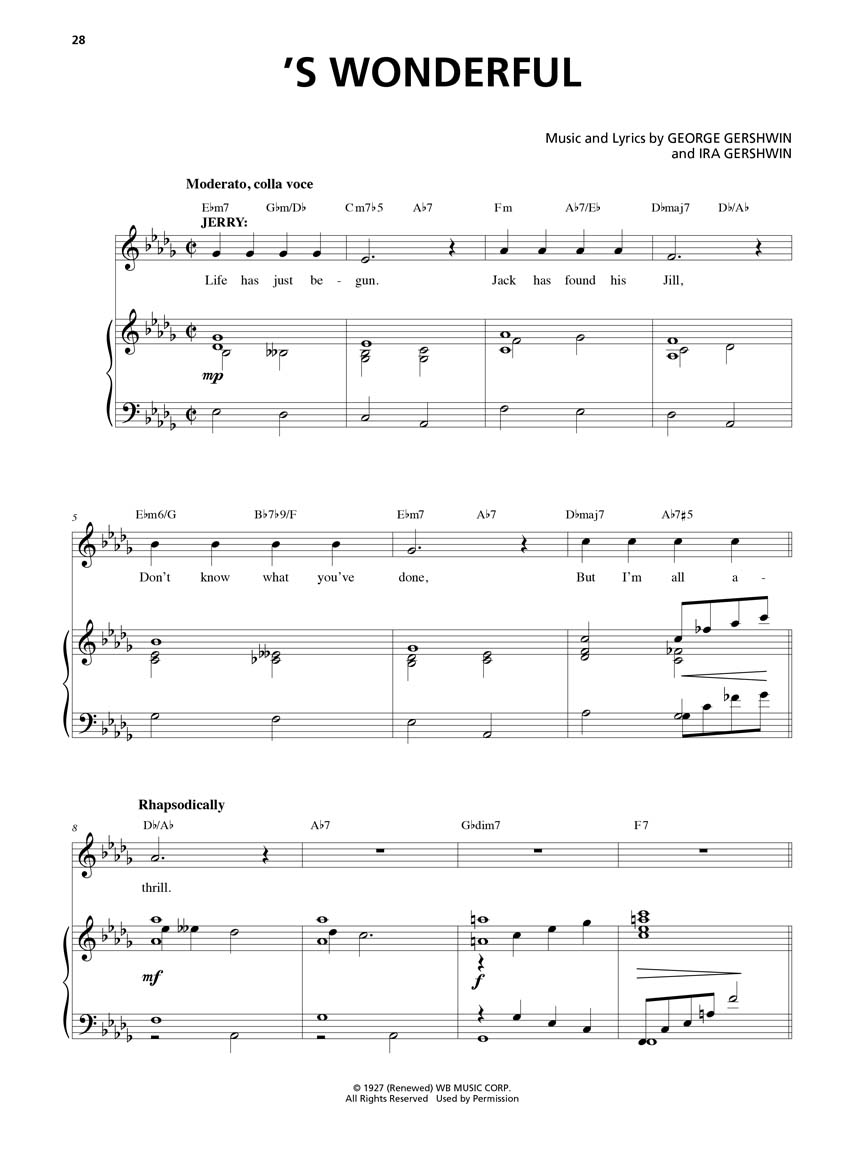 28

'S WONDERFUL

Music and Lyrics by GEORGE GERSHWIN
and IRA GERSHWIN

Moderato, colla voce

E♭m7 G♭m/D♭ Cm7♭5 A♭7 Fm A♭7/E♭ D♭maj7 D♭/A♭

JERRY:

Life has just be - gun. Jack has found his Jill,

mp

5

E♭m6/G B♭7♭9/F E♭m7 A♭7 D♭maj7 A♭7♯5

Don't know what you've done, But I'm all a -

Rhapsodically

8

D♭/A♭ A♭7 G♭dim7 F7

thrill.

mf

f

© 1927 (Renewed) WB MUSIC CORP.
All Rights Reserved Used by Permission